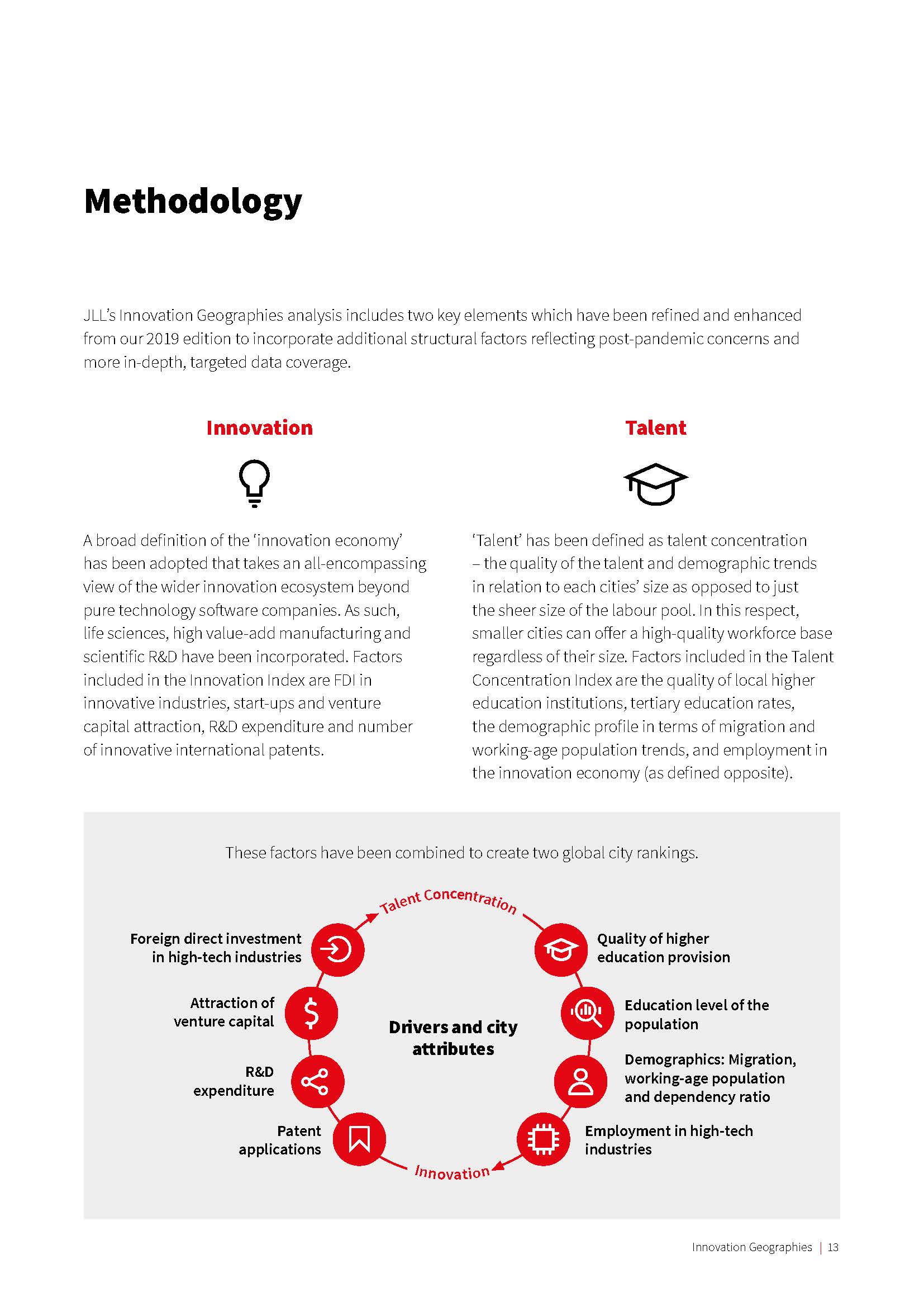 Methodology

JLL's Innovation Geographies analysis includes two key elements which have been refined and enhanced from our 2019 edition to incorporate additional structural factors reflecting post-pandemic concerns and more in-depth, targeted data coverage.

Innovation

A broad definition of the 'innovation economy' has been adopted that takes an all-encompassing view of the wider innovation ecosystem beyond pure technology software companies. As such, life sciences, high value-add manufacturing and scientific R&D have been incorporated. Factors included in the Innovation Index are FDI in innovative industries, start-ups and venture capital attraction, R&D expenditure and number of innovative international patents.

Talent

'Talent' has been defined as talent concentration – the quality of the talent and demographic trends in relation to each cities' size as opposed to just the sheer size of the labour pool. In this respect, smaller cities can offer a high-quality workforce base regardless of their size. Factors included in the Talent Concentration Index are the quality of local higher education institutions, tertiary education rates, the demographic profile in terms of migration and working-age population trends, and employment in the innovation economy (as defined opposite).

These factors have been combined to create two global city rankings.

Talent Concentration

Foreign direct investment in high-tech industries

Attraction of venture capital

R&D expenditure

Patent applications

Drivers and city attributes

Quality of higher education provision

Education level of the population

Demographics: Migration, working-age population and dependency ratio

Employment in high-tech industries

Innovation

Innovation Geographies | 13